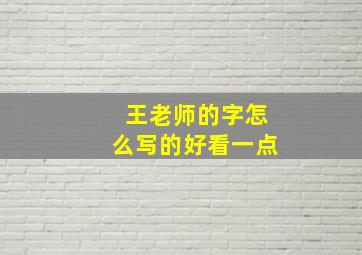 王老师的字怎么写的好看一点